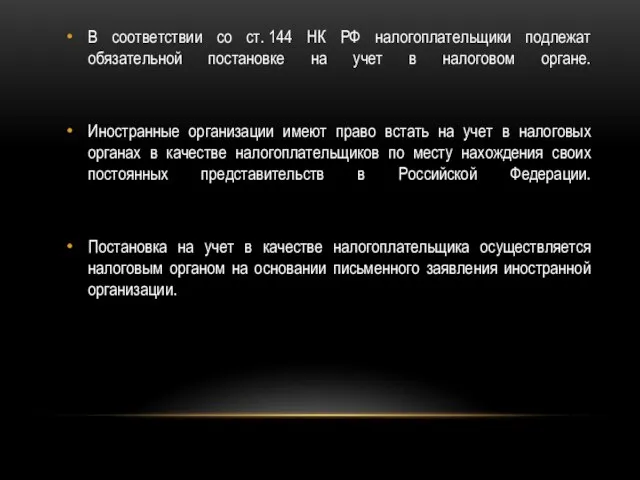 • В соответствии со ст. 144 НК РФ налогоплательщики подлежат обязательной постановке на учет в налоговом органе.

• Иностранные организации имеют право встать на учет в налоговых органах в качестве налогоплательщиков по месту нахождения своих постоянных представительств в Российской Федерации.

• Постановка на учет в качестве налогоплательщика осуществляется налоговым органом на основании письменного заявления иностранной организации.